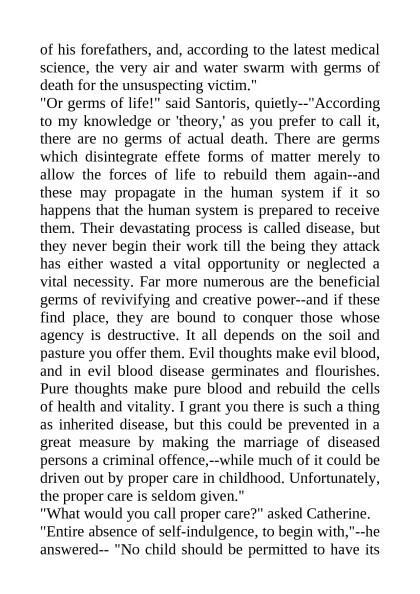 of his forefathers, and, according to the latest medical science, the very air and water swarm with germs of death for the unsuspecting victim."
"Or germs of life!" said Santoris, quietly--"According to my knowledge or 'theory,' as you prefer to call it, there are no germs of actual death. There are germs which disintegrate effete forms of matter merely to allow the forces of life to rebuild them again--and these may propagate in the human system if it so happens that the human system is prepared to receive them. Their devastating process is called disease, but they never begin their work till the being they attack has either wasted a vital opportunity or neglected a vital necessity. Far more numerous are the beneficial germs of revivifying and creative power--and if these find place, they are bound to conquer those whose agency is destructive. It all depends on the soil and pasture you offer them. Evil thoughts make evil blood, and in evil blood disease germinates and flourishes. Pure thoughts make pure blood and rebuild the cells of health and vitality. I grant you there is such a thing as inherited disease, but this could be prevented in a great measure by making the marriage of diseased persons a criminal offence,--while much of it could be driven out by proper care in childhood. Unfortunately, the proper care is seldom given."
"What would you call proper care?" asked Catherine.
"Entire absence of self-indulgence, to begin with,"--he answered-- "No child should be permitted to have its